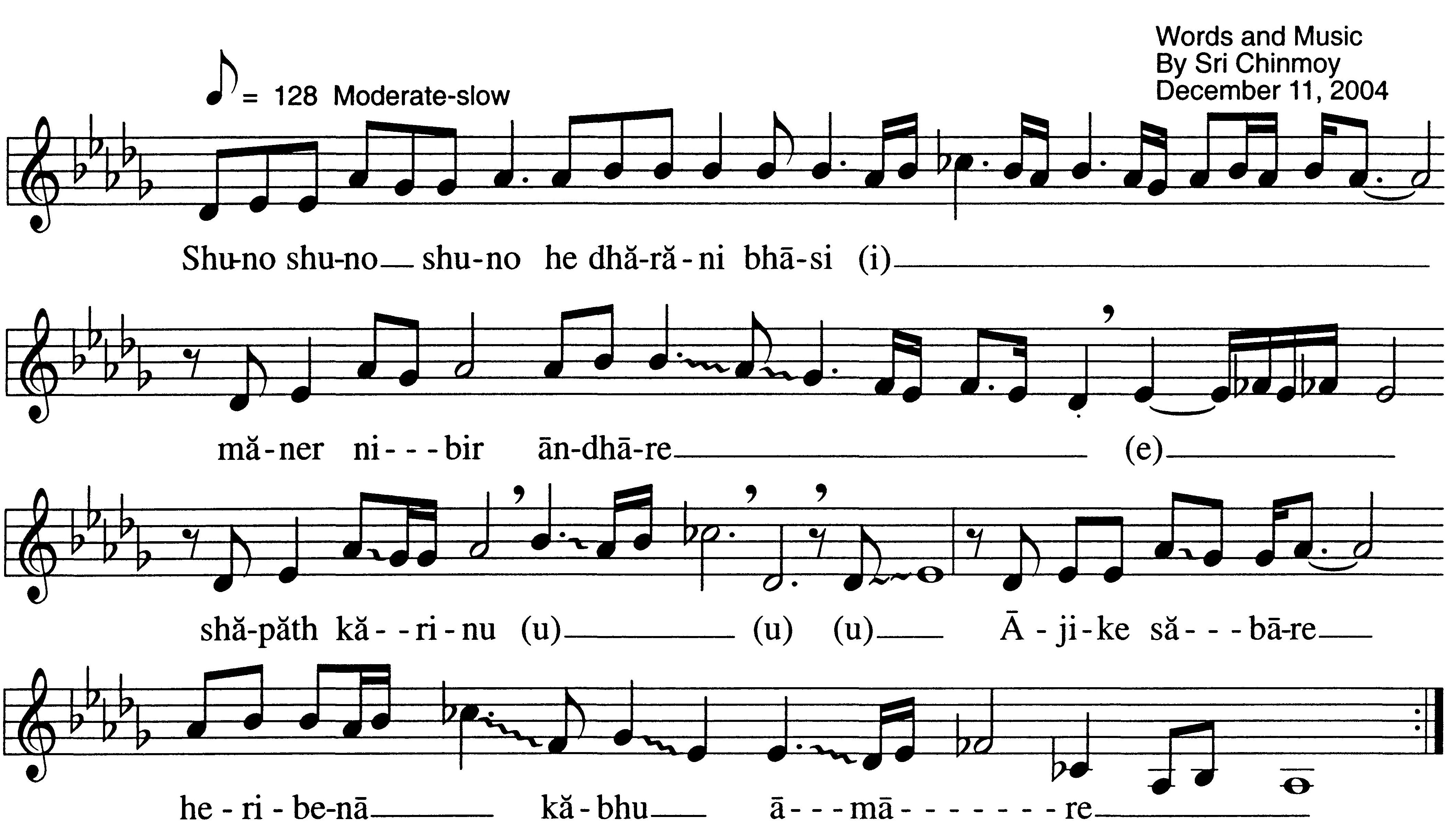 Words and Music
By Sri Chinmoy
December 11, 2004

= 128 Moderate-slow

Shu-no shu-no shu-no he dhă-ră-ni bhā-si (i)

mă-ner ni---bir ān-dhā-re (e)

shă-păth kă--ri-nu (u) (u) (u) Ā-ji-ke să---bā-re

he-ri-be-nā kă-bhu ā---mā--------re